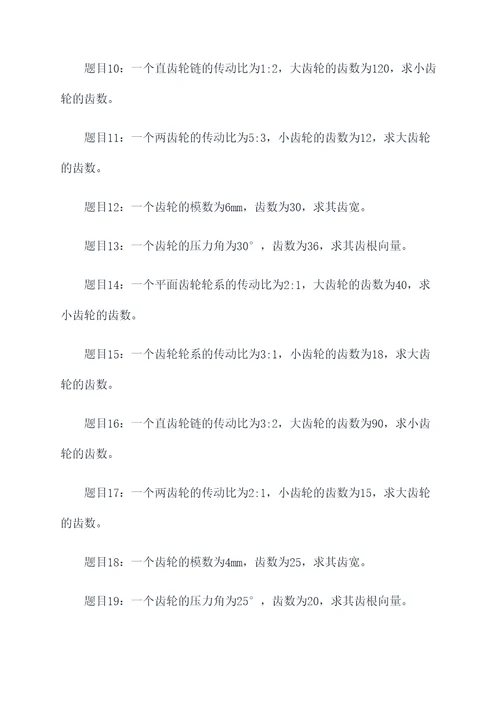 题目10：一个直齿轮链的传动比为1:2，大齿轮的齿数为120，求小齿轮的齿数。

题目11：一个两齿轮的传动比为5:3，小齿轮的齿数为12，求大齿轮的齿数。

题目12：一个齿轮的模数为6mm，齿数为30，求其齿宽。

题目13：一个齿轮的压力角为30°，齿数为36，求其齿根向量。

题目14：一个平面齿轮轮系的传动比为2:1，大齿轮的齿数为40，求小齿轮的齿数。

题目15：一个齿轮轮系的传动比为3:1，小齿轮的齿数为18，求大齿轮的齿数。

题目16：一个直齿轮链的传动比为3:2，大齿轮的齿数为90，求小齿轮的齿数。

题目17：一个两齿轮的传动比为2:1，小齿轮的齿数为15，求大齿轮的齿数。

题目18：一个齿轮的模数为4mm，齿数为25，求其齿宽。

题目19：一个齿轮的压力角为25°，齿数为20，求其齿根向量。